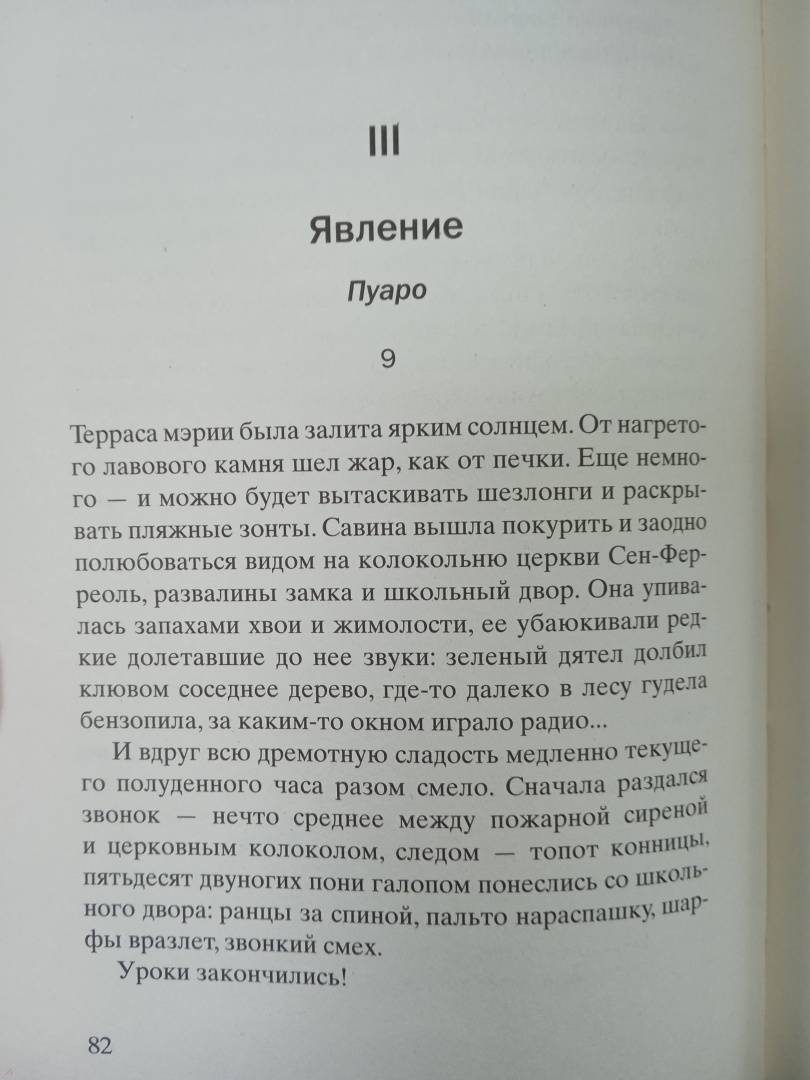 III

Явление

Пуаро

9

Терраса мэрии была залита ярким солнцем. От нагретого лавового камня шел жар, как от печки. Еще немного — и можно будет вытаскивать шезлонги и раскрывать пляжные зонты. Савина вышла покурить и заодно полюбоваться видом на колокольню церкви Сен-Ферреоль, развалины замка и школьный двор. Она упивалась запахами хвои и жимолости, ее убаюкивали редкие долетавшие до нее звуки: зеленый дятел долбил клювом соседнее дерево, где-то далеко в лесу гудела бензопила, за каким-то окном играло радио...

И вдруг всю дремотную сладость медленно текущего полуденного часа разом смело. Сначала раздался звонок — нечто среднее между пожарной сиреной и церковным колоколом, следом — топот конницы, пятьдесят двуногих пони галопом понеслись со школьного двора: ранцы за спиной, пальто нараспашку, шарфы вразлет, звонкий смех.

Уроки закончились!

82